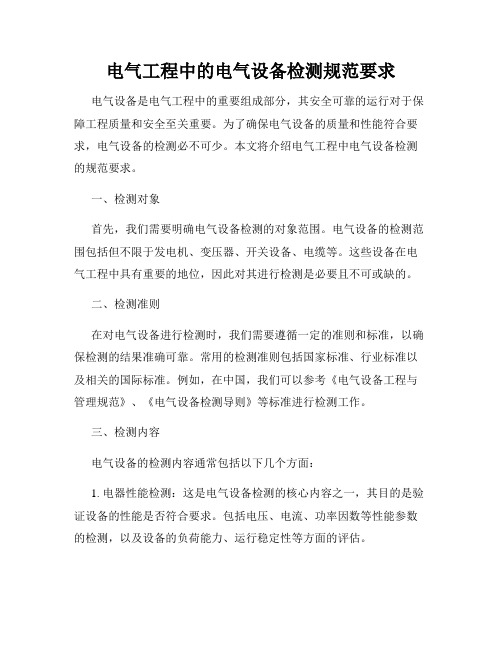 电气工程中的电气设备检测规范要求

电气设备是电气工程中的重要组成部分，其安全可靠的运行对于保障工程质量和安全至关重要。为了确保电气设备的质量和性能符合要求，电气设备的检测必不可少。本文将介绍电气工程中电气设备检测的规范要求。

一、检测对象

首先，我们需要明确电气设备检测的对象范围。电气设备的检测范围包括但不限于发电机、变压器、开关设备、电缆等。这些设备在电气工程中具有重要的地位，因此对其进行检测是必要且不可或缺的。

二、检测准则

在对电气设备进行检测时，我们需要遵循一定的准则和标准，以确保检测的结果准确可靠。常用的检测准则包括国家标准、行业标准以及相关的国际标准。例如，在中国，我们可以参考《电气设备工程与管理规范》、《电气设备检测导则》等标准进行检测工作。

三、检测内容

电气设备的检测内容通常包括以下几个方面：

1. 电器性能检测：这是电气设备检测的核心内容之一，其目的是验证设备的性能是否符合要求。包括电压、电流、功率因数等性能参数的检测，以及设备的负荷能力、运行稳定性等方面的评估。